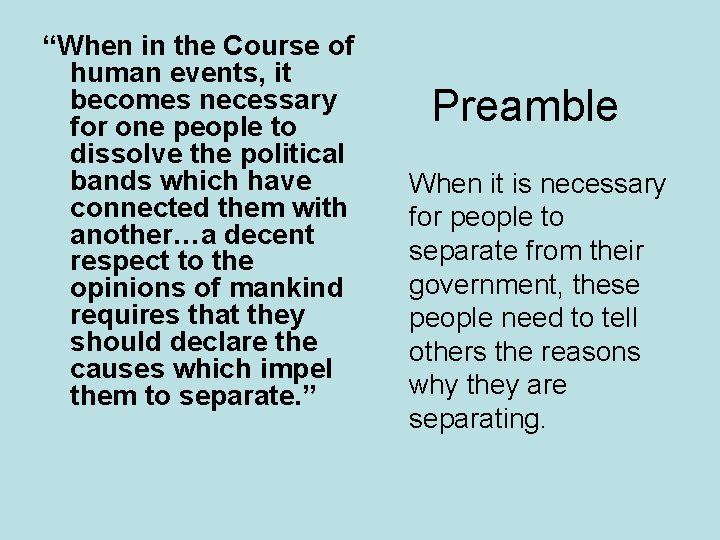 “When in the Course of human events, it becomes necessary for one people to dissolve the political bands which have connected them with another…a decent respect to the opinions of mankind requires that they should declare the causes which impel them to separate.”

Preamble

When it is necessary for people to separate from their government, these people need to tell others the reasons why they are separating.